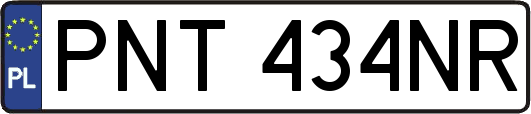 PL
PNT 434NR